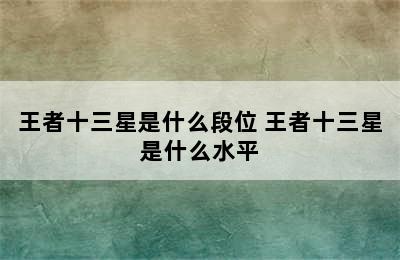 王者十三星是什么段位 王者十三星是什么水平